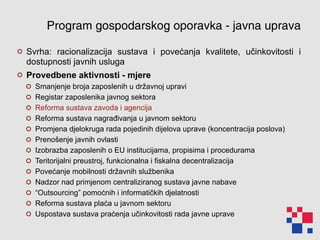 Program gospodarskog oporavka - javna uprava

Svrha: racionalizacija sustava i povećanja kvalitete, učinkovitosti i dostupnosti javnih usluga

Provedbene aktivnosti - mjere

Smanjenje broja zaposlenih u državnoj upravi

Registar zaposlenika javnog sektora

Reforma sustava zavoda i agencija

Reforma sustava nagrađivanja u javnom sektoru

Promjena djelokruga rada pojedinih dijelova uprave (koncentracija poslova)

Prenošenje javnih ovlasti

Izobrazba zaposlenih o EU institucijama, propisima i procedurama

Teritorijalni preustroj, funkcionalna i fiskalna decentralizacija

Povećanje mobilnosti državnih službenika

Nadzor nad primjenom centraliziranog sustava javne nabave

"Outsourcing" pomoćnih i informatičkih djelatnosti

Reforma sustava plaća u javnom sektoru

Uspostava sustava praćenja učinkovitosti rada javne uprave